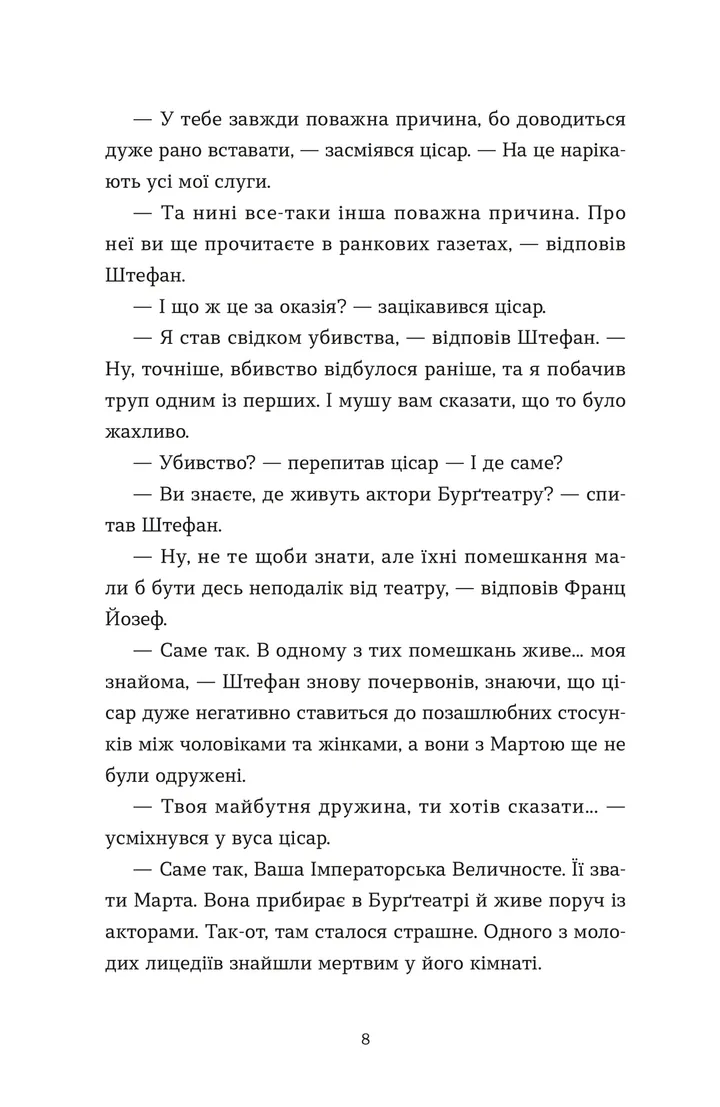 — У тебе завжди поважна причина, бо доводиться дуже рано вставати, — засміявся цісар. — На це нарікають усі мої слуги.

— Та нині все-таки інша поважна причина. Про неї ви ще прочитаєте в ранкових газетах, — відповів Штефан.

— І що ж це за оказія? — зацікавився цісар.

— Я став свідком убивства, — відповів Штефан. — Ну, точніше, вбивство відбулося раніше, та я побачив труп одним із перших. І мушу вам сказати, що то було жахливо.

— Убивство? — перепитав цісар — І де саме?

— Ви знаєте, де живуть актори Бурґтеатру? — спитав Штефан.

— Ну, не те щоби знати, але їхні помешкання мали б бути десь неподалік від театру, — відповів Франц Йозеф.

— Саме так. В одному з тих помешкань живе... моя знайома, — Штефан знову почервонів, знаючи, що цісар дуже негативно ставиться до позашлюбних стосунків між чоловіками та жінками, а вони з Мартою ще не були одружені.

— Твоя майбутня дружина, ти хотів сказати... — усміхнувся у вуса цісар.

— Саме так, Ваша Імператорська Величносте. Її звати Марта. Вона прибирає в Бурґтеатрі й живе поруч із акторами. Так-от, там сталося страшне. Одного з молодих лицедіїв знайшли мертвим у його кімнаті.

8